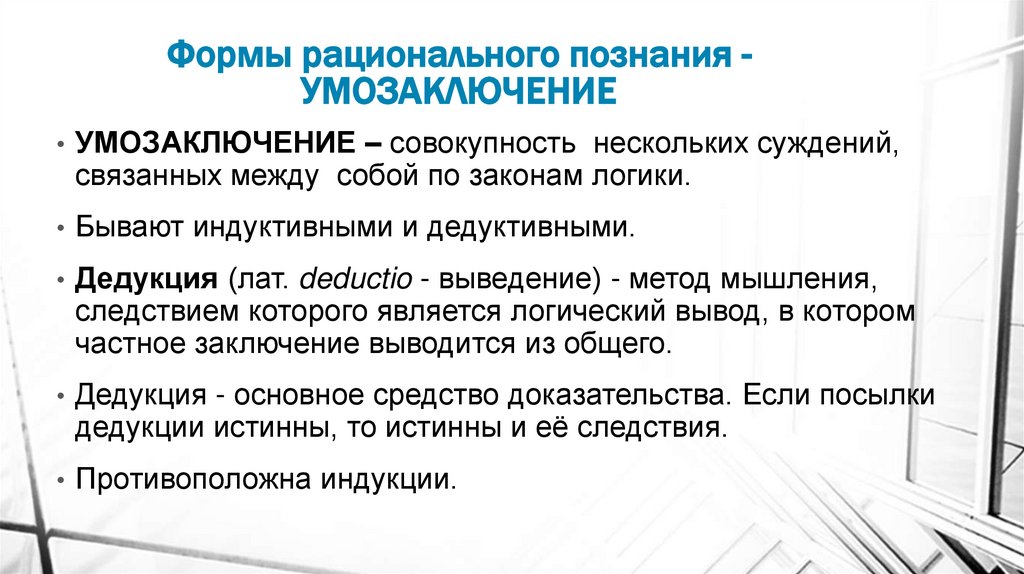 Формы рационального познания - УМОЗАКЛЮЧЕНИЕ

• УМОЗАКЛЮЧЕНИЕ – совокупность нескольких суждений, связанных между собой по законам логики.

• Бывают индуктивными и дедуктивными.

• Дедукция (лат. deductio - выведение) - метод мышления, следствием которого является логический вывод, в котором частное заключение выводится из общего.

• Дедукция - основное средство доказательства. Если посылки дедукции истинны, то истинны и её следствия.

• Противоположна индукции.